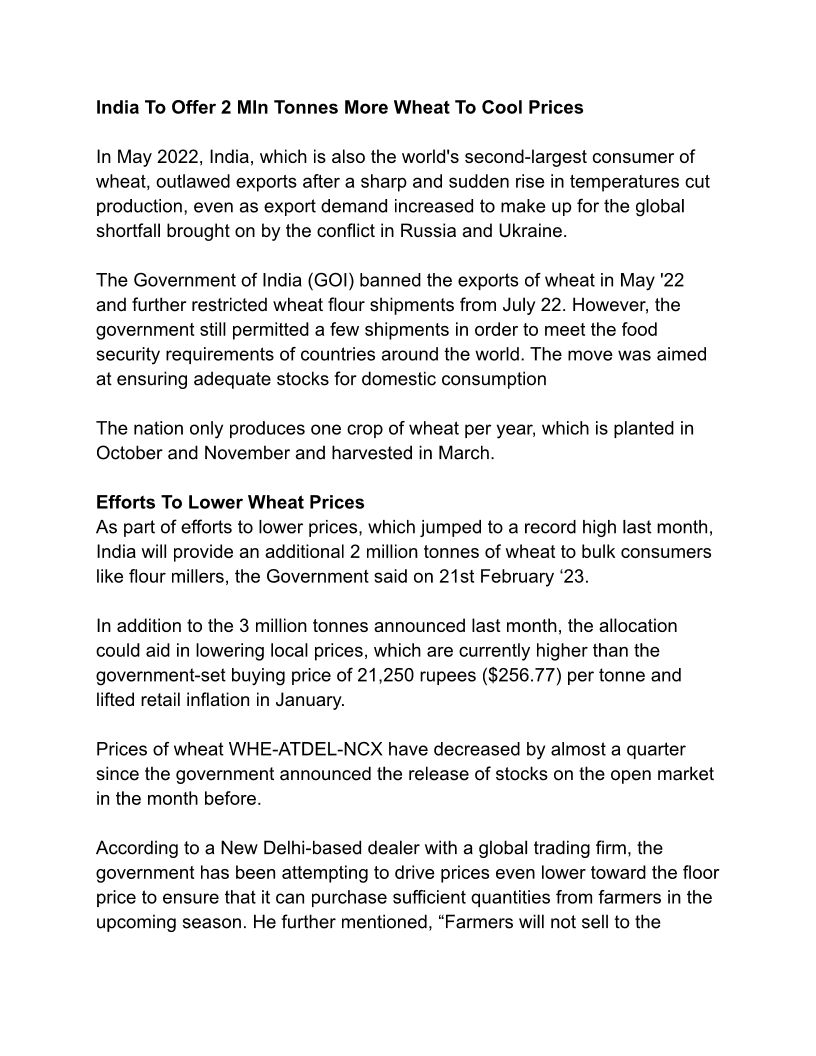 India To Offer 2 Mln Tonnes More Wheat To Cool Prices

In May 2022, India, which is also the world's second-largest consumer of wheat, outlawed exports after a sharp and sudden rise in temperatures cut production, even as export demand increased to make up for the global shortfall brought on by the conflict in Russia and Ukraine.

The Government of India (GOI) banned the exports of wheat in May '22 and further restricted wheat flour shipments from July 22. However, the government still permitted a few shipments in order to meet the food security requirements of countries around the world. The move was aimed at ensuring adequate stocks for domestic consumption

The nation only produces one crop of wheat per year, which is planted in October and November and harvested in March.

Efforts To Lower Wheat Prices
As part of efforts to lower prices, which jumped to a record high last month, India will provide an additional 2 million tonnes of wheat to bulk consumers like flour millers, the Government said on 21st February ‘23.

In addition to the 3 million tonnes announced last month, the allocation could aid in lowering local prices, which are currently higher than the government-set buying price of 21,250 rupees ($256.77) per tonne and lifted retail inflation in January.

Prices of wheat WHE-ATDEL-NCX have decreased by almost a quarter since the government announced the release of stocks on the open market in the month before.

According to a New Delhi-based dealer with a global trading firm, the government has been attempting to drive prices even lower toward the floor price to ensure that it can purchase sufficient quantities from farmers in the upcoming season. He further mentioned, “Farmers will not sell to the